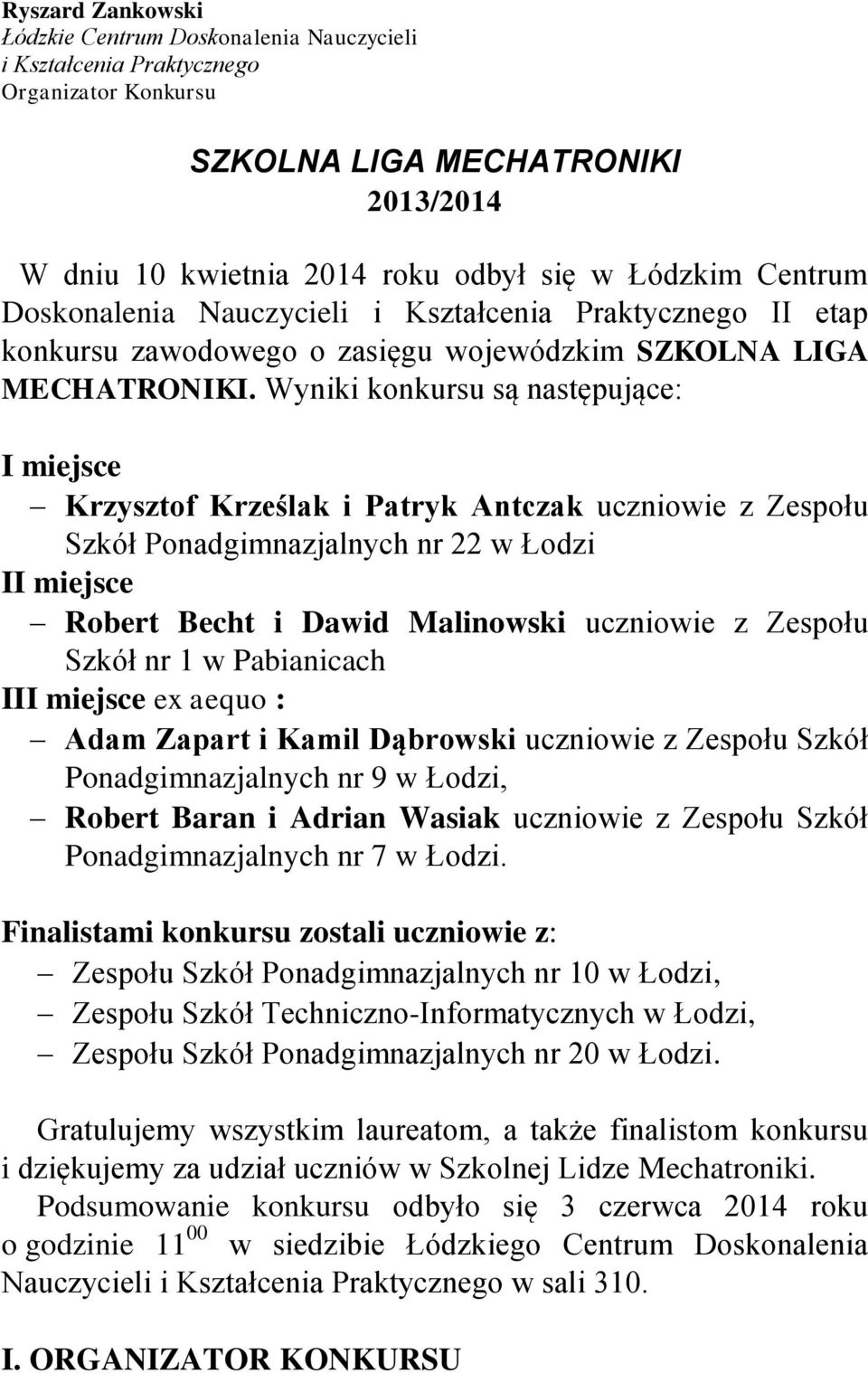 Ryszard Zankowski
Łódzkie Centrum Doskonalenia Nauczycieli
i Kształcenia Praktycznego
Organizator Konkursu

SZKOLNA LIGA MECHATRONIKI
2013/2014

W dniu 10 kwietnia 2014 roku odbył się w Łódzkim Centrum Doskonalenia Nauczycieli i Kształcenia Praktycznego II etap konkursu zawodowego o zasięgu wojewódzkim SZKOLNA LIGA MECHATRONIKI. Wyniki konkursu są następujące:

I miejsce
– Krzysztof Krześlak i Patryk Antczak uczniowie z Zespołu Szkół Ponadgimnazjalnych nr 22 w Łodzi
II miejsce
– Robert Becht i Dawid Malinowski uczniowie z Zespołu Szkół nr 1 w Pabianicach
III miejsce ex aequo :
– Adam Zapart i Kamil Dąbrowski uczniowie z Zespołu Szkół Ponadgimnazjalnych nr 9 w Łodzi,
– Robert Baran i Adrian Wasiak uczniowie z Zespołu Szkół Ponadgimnazjalnych nr 7 w Łodzi.

Finalistami konkursu zostali uczniowie z:
– Zespołu Szkół Ponadgimnazjalnych nr 10 w Łodzi,
– Zespołu Szkół Techniczno-Informatycznych w Łodzi,
– Zespołu Szkół Ponadgimnazjalnych nr 20 w Łodzi.

Gratulujemy wszystkim laureatom, a także finalistom konkursu i dziękujemy za udział uczniów w Szkolnej Lidze Mechatroniki.
Podsumowanie konkursu odbyło się 3 czerwca 2014 roku o godzinie $11^{00}$ w siedzibie Łódzkiego Centrum Doskonalenia Nauczycieli i Kształcenia Praktycznego w sali 310.

I. ORGANIZATOR KONKURSU